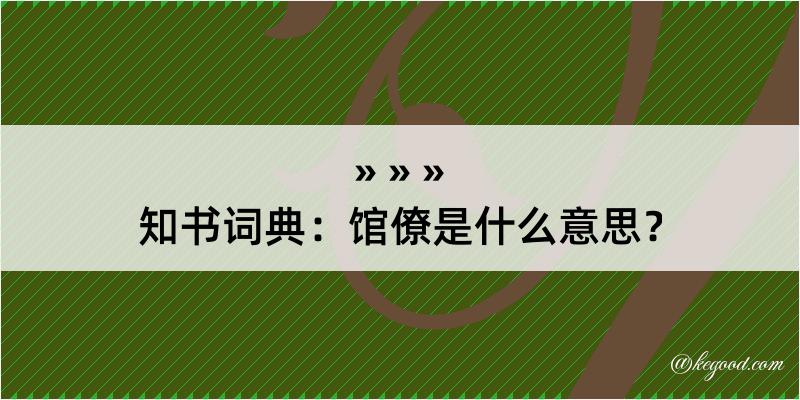 » » »
知书词典：馆僚是什么意思？

@kegood.com